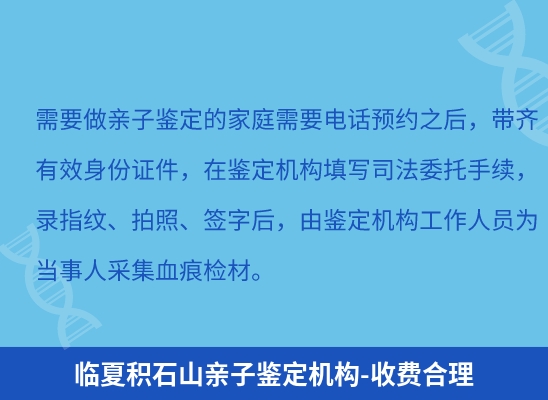 需要做亲子鉴定的家庭需要电话预约之后，带齐有效身份证件，在鉴定机构填写司法委托手续，录指纹、拍照、签字后，由鉴定机构工作人员为当事人采集血痕检材。

临夏积石山亲子鉴定机构-收费合理